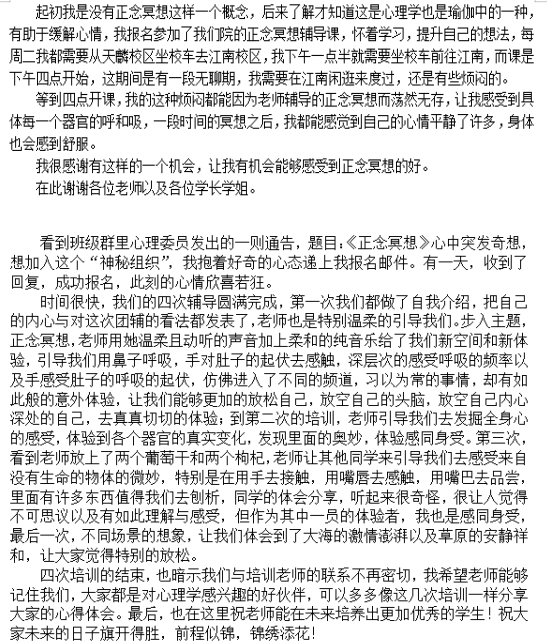 起初我是没有正念冥想这样一个概念，后来了解才知道这是心理学也是瑜伽中的一种，有助于缓解心情，我报名参加了我们院的正念冥想辅导课，怀着学习，提升自己的想法，每周二我都需要从天麟校区坐校车去江南校区，我下午一点半就需要坐校车前往江南，而课是下午四点开始，这期间是有一段无聊期，我需要在江南闲逛来度过，还是有些烦闷的。

等到四点开课，我的这种烦闷都能因为老师辅导的正念冥想而荡然无存，让我感受到具体每一个器官的呼和吸，一段时间的冥想之后，我都能感觉到自己的心情平静了许多，身体也会感到舒服。

我很感谢有这样的一个机会，让我有机会能够感受到正念冥想的好。

在此谢谢各位老师以及各位学长学姐。

看到班级群里心理委员发出的一则通告，题目:《正念冥想》心中突发奇想，想加入这个“神秘组织”，我抱着好奇的心态递上我报名邮件。有一天，收到了回复，成功报名，此刻的心情欣喜若狂。

时间很快，我们的四次辅导圆满完成，第一次我们都做了自我介绍，把自己的内心与对这次团辅的看法都发表了，老师也是特别温柔的引导我们。步入主题，正念冥想，老师用她温柔且动听的声音加上柔和的纯音乐给了我们新空间和新体验，引导我们用鼻子呼吸，手对肚子的起伏去感触，深层次的感受呼吸的频率以及手感受肚子的呼吸的起伏，仿佛进入了不同的频道，习以为常的事情，却有如此般的意外体验，让我们能够更加的放松自己，放空自己的头脑，放空自己内心深处的自己，去真真切切的体验；到第二次的培训，老师引导我们去发掘全身心的感受，体验到各个器官的真实变化，发现里面的奥妙，体验感同身受。第三次，看到老师放上了两个葡萄干和两个枸杞，老师让其他同学来引导我们去感受来自没有生命的物体的微妙，特别是在用手去接触，用嘴唇去感触，用嘴巴去品尝，里面有许多东西值得我们去刨析，同学的体会分享，听起来很奇怪，很让人觉得不可思议以及有如此理解与感受，但作为其中一员的体验者，我也是感同身受，最后一次，不同场景的想象，让我们体会到了大海的激情澎湃以及草原的安静祥和，让大家觉得特别的放松。

四次培训的结束，也暗示我们与培训老师的联系不再密切，我希望老师能够记住我们，大家都是对心理学感兴趣的好伙伴，可以多多像这几次培训一样分享大家的心得体会。最后，也在这里祝老师能在未来培养出更加优秀的学生！祝大家未来的日子旗开得胜，前程似锦，锦绣添花！